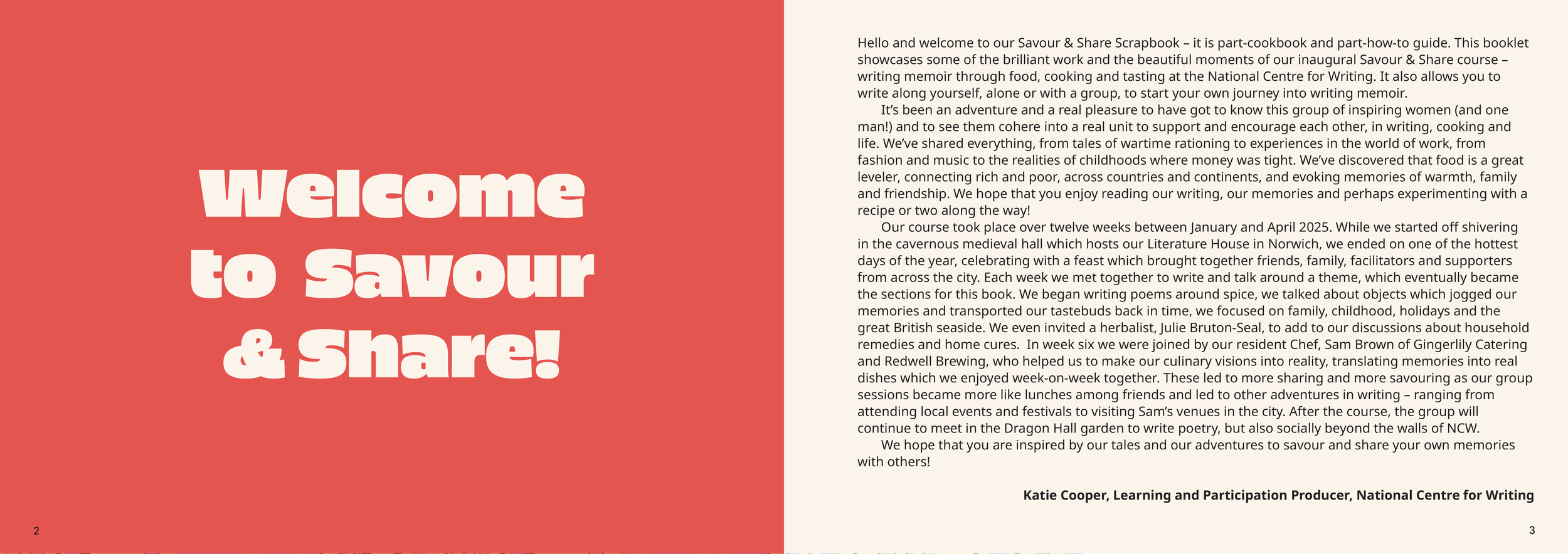 Welcome to Savour & Share!

2

Hello and welcome to our Savour & Share Scrapbook – it is part-cookbook and part-how-to guide. This booklet showcases some of the brilliant work and the beautiful moments of our inaugural Savour & Share course – writing memoir through food, cooking and tasting at the National Centre for Writing. It also allows you to write along yourself, alone or with a group, to start your own journey into writing memoir.

It's been an adventure and a real pleasure to have got to know this group of inspiring women (and one man!) and to see them cohere into a real unit to support and encourage each other, in writing, cooking and life. We've shared everything, from tales of wartime rationing to experiences in the world of work, from fashion and music to the realities of childhoods where money was tight. We've discovered that food is a great leveler, connecting rich and poor, across countries and continents, and evoking memories of warmth, family and friendship. We hope that you enjoy reading our writing, our memories and perhaps experimenting with a recipe or two along the way!

Our course took place over twelve weeks between January and April 2025. While we started off shivering in the cavernous medieval hall which hosts our Literature House in Norwich, we ended on one of the hottest days of the year, celebrating with a feast which brought together friends, family, facilitators and supporters from across the city. Each week we met together to write and talk around a theme, which eventually became the sections for this book. We began writing poems around spice, we talked about objects which jogged our memories and transported our tastebuds back in time, we focused on family, childhood, holidays and the great British seaside. We even invited a herbalist, Julie Bruton-Seal, to add to our discussions about household remedies and home cures. In week six we were joined by our resident Chef, Sam Brown of Gingerlily Catering and Redwell Brewing, who helped us to make our culinary visions into reality, translating memories into real dishes which we enjoyed week-on-week together. These led to more sharing and more savouring as our group sessions became more like lunches among friends and led to other adventures in writing – ranging from attending local events and festivals to visiting Sam's venues in the city. After the course, the group will continue to meet in the Dragon Hall garden to write poetry, but also socially beyond the walls of NCW.

We hope that you are inspired by our tales and our adventures to savour and share your own memories with others!

Katie Cooper, Learning and Participation Producer, National Centre for Writing

3